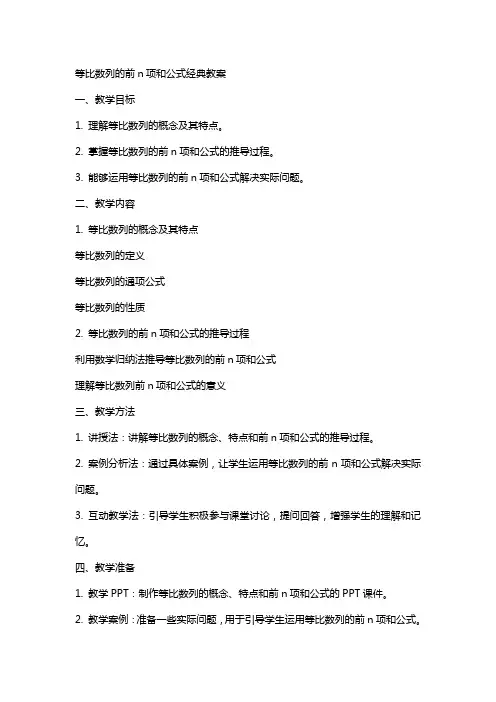 等比数列的前 n 项和公式经典教案

一、教学目标

1. 理解等比数列的概念及其特点。

2. 掌握等比数列的前 n 项和公式的推导过程。

3. 能够运用等比数列的前 n 项和公式解决实际问题。

二、教学内容

1. 等比数列的概念及其特点

等比数列的定义

等比数列的通项公式

等比数列的性质

2. 等比数列的前 n 项和公式的推导过程

利用数学归纳法推导等比数列的前 n 项和公式

理解等比数列前 n 项和公式的意义

三、教学方法

1. 讲授法：讲解等比数列的概念、特点和前 n 项和公式的推导过程。

2. 案例分析法：通过具体案例，让学生运用等比数列的前 n 项和公式解决实际问题。

3. 互动教学法：引导学生积极参与课堂讨论，提问回答，增强学生的理解和记忆。

四、教学准备

1. 教学 PPT：制作等比数列的概念、特点和前 n 项和公式的 PPT 课件。

2. 教学案例：准备一些实际问题，用于引导学生运用等比数列的前 n 项和公式。